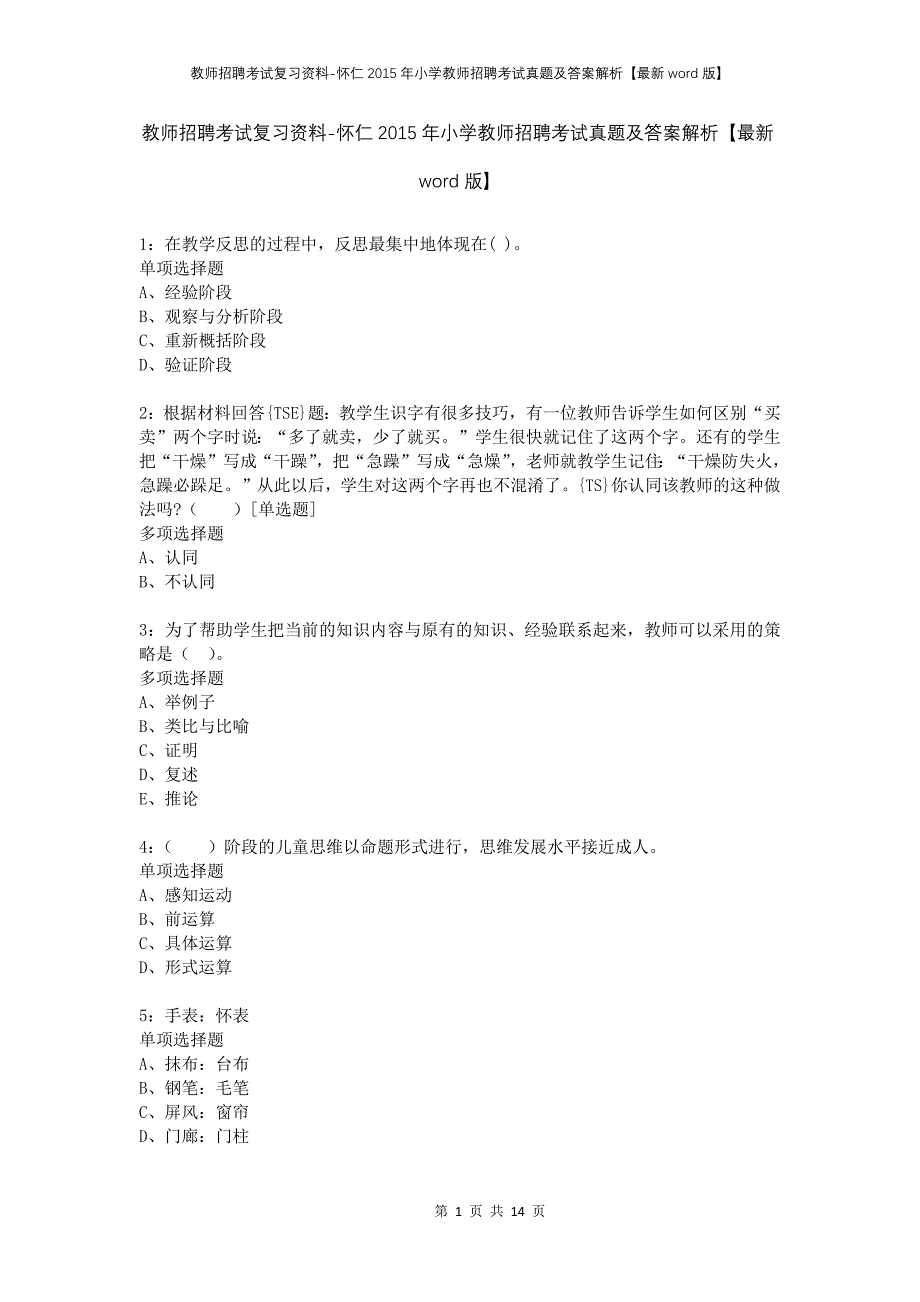 教师招聘考试复习资料-怀仁2015年小学教师招聘考试真题及答案解析【最新word版】

教师招聘考试复习资料-怀仁2015年小学教师招聘考试真题及答案解析【最新word版】

1：在教学反思的过程中，反思最集中地体现在( )。
单项选择题
A、经验阶段
B、观察与分析阶段
C、重新概括阶段
D、验证阶段

2：根据材料回答{TSE}题：教学生识字有很多技巧，有一位教师告诉学生如何区别“买卖”两个字时说：“多了就卖，少了就买。”学生很快就记住了这两个字。还有的学生把“干燥”写成“干躁”，把“急躁”写成“急燥”，老师就教学生记住：“干燥防失火，急躁必跺足。”从此以后，学生对这两个字再也不混淆了。{TS}你认同该教师的这种做法吗？(　　)［单选题］
多项选择题
A、认同
B、不认同

3：为了帮助学生把当前的知识内容与原有的知识、经验联系起来，教师可以采用的策略是（　）。
多项选择题
A、举例子
B、类比与比喻
C、证明
D、复述
E、推论

4：(　　)阶段的儿童思维以命题形式进行，思维发展水平接近成人。
单项选择题
A、感知运动
B、前运算
C、具体运算
D、形式运算

5：手表：怀表
单项选择题
A、抹布：台布
B、钢笔：毛笔
C、屏风：窗帘
D、门廊：门柱

第 1 页 共 14 页